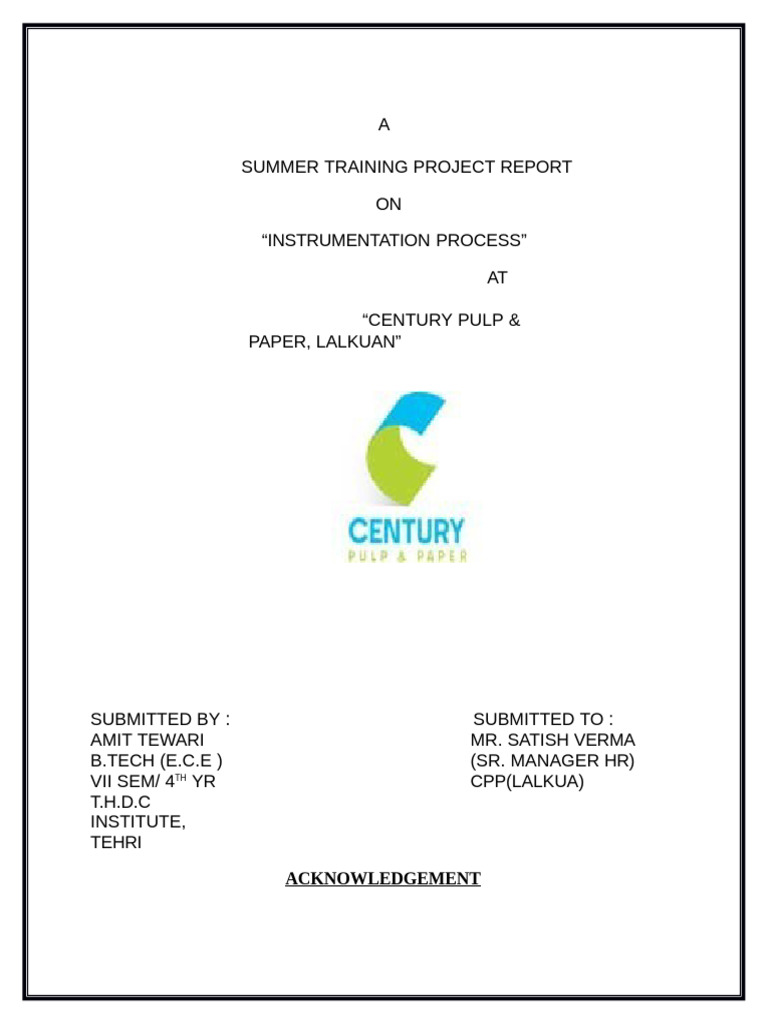 A

SUMMER TRAINING PROJECT REPORT

ON

“INSTRUMENTATION PROCESS”

AT

“CENTURY PULP & PAPER, LALKUAN”

CENTURY
PULP & PAPER

SUBMITTED BY :
AMIT TEWARI
B.TECH (E.C.E )
VII SEM/ 4$^{TH}$ YR
T.H.D.C INSTITUTE,
TEHRI

SUBMITTED TO :
MR. SATISH VERMA
(SR. MANAGER HR)
CPP(LALKUA)

ACKNOWLEDGEMENT